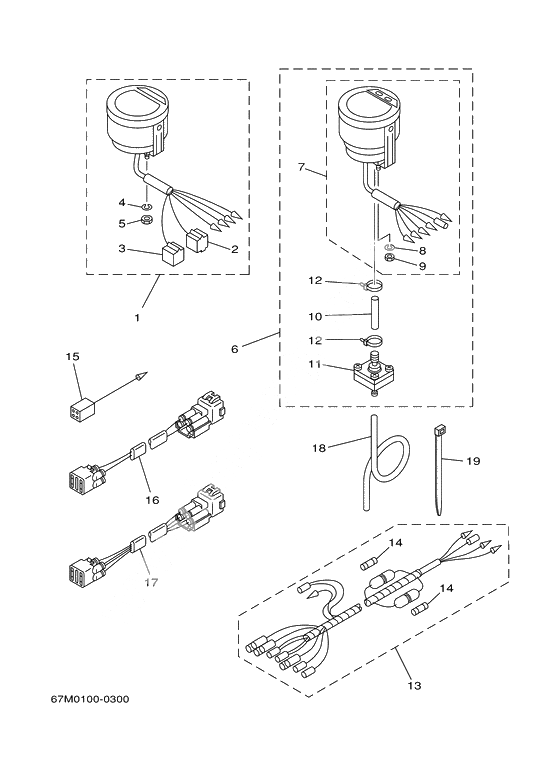 4
5
3
2
1
7
8
9
12
10
12
11
6
15
16
17
18
19
14
14
13
67M0100-0300